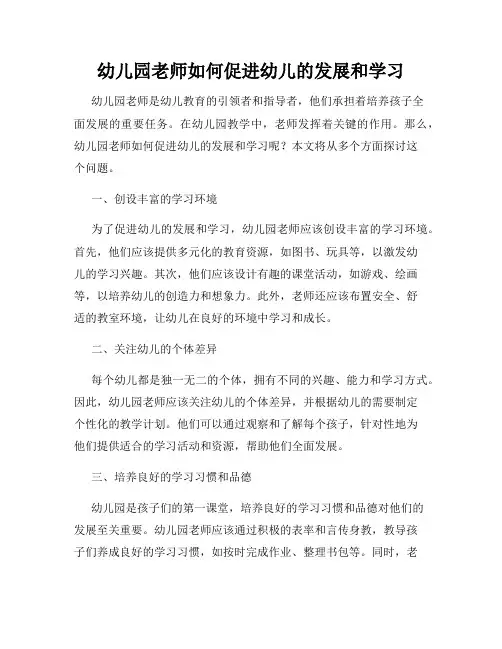 幼儿园老师如何促进幼儿的发展和学习

幼儿园老师是幼儿教育的引领者和指导者，他们承担着培养孩子全面发展的重要任务。在幼儿园教学中，老师发挥着关键的作用。那么，幼儿园老师如何促进幼儿的发展和学习呢？本文将从多个方面探讨这个问题。

一、创设丰富的学习环境

为了促进幼儿的发展和学习，幼儿园老师应该创设丰富的学习环境。首先，他们应该提供多元化的教育资源，如图书、玩具等，以激发幼儿的学习兴趣。其次，他们应该设计有趣的课堂活动，如游戏、绘画等，以培养幼儿的创造力和想象力。此外，老师还应该布置安全、舒适的教室环境，让幼儿在良好的环境中学习和成长。

二、关注幼儿的个体差异

每个幼儿都是独一无二的个体，拥有不同的兴趣、能力和学习方式。因此，幼儿园老师应该关注幼儿的个体差异，并根据幼儿的需要制定个性化的教学计划。他们可以通过观察和了解每个孩子，针对性地为他们提供适合的学习活动和资源，帮助他们全面发展。

三、培养良好的学习习惯和品德

幼儿园是孩子们的第一课堂，培养良好的学习习惯和品德对他们的发展至关重要。幼儿园老师应该通过积极的表率和言传身教，教导孩子们养成良好的学习习惯，如按时完成作业、整理书包等。同时，老